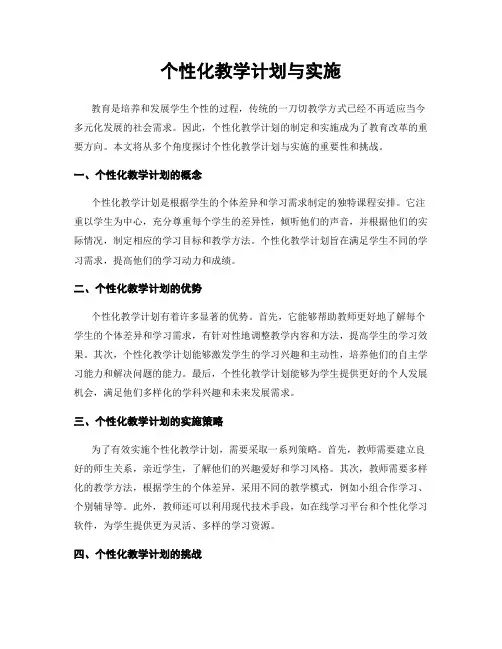 个性化教学计划与实施

教育是培养和发展学生个性的过程，传统的一刀切教学方式已经不再适应当今多元化发展的社会需求。因此，个性化教学计划的制定和实施成为了教育改革的重要方向。本文将从多个角度探讨个性化教学计划与实施的重要性和挑战。

一、个性化教学计划的概念

个性化教学计划是根据学生的个体差异和学习需求制定的独特课程安排。它注重以学生为中心，充分尊重每个学生的差异性，倾听他们的声音，并根据他们的实际情况，制定相应的学习目标和教学方法。个性化教学计划旨在满足学生不同的学习需求，提高他们的学习动力和成绩。

二、个性化教学计划的优势

个性化教学计划有着许多显著的优势。首先，它能够帮助教师更好地了解每个学生的个体差异和学习需求，有针对性地调整教学内容和方法，提高学生的学习效果。其次，个性化教学计划能够激发学生的学习兴趣和主动性，培养他们的自主学习能力和解决问题的能力。最后，个性化教学计划能够为学生提供更好的个人发展机会，满足他们多样化的学科兴趣和未来发展需求。

三、个性化教学计划的实施策略

为了有效实施个性化教学计划，需要采取一系列策略。首先，教师需要建立良好的师生关系，亲近学生，了解他们的兴趣爱好和学习风格。其次，教师需要多样化的教学方法，根据学生的个体差异，采用不同的教学模式，例如小组合作学习、个别辅导等。此外，教师还可以利用现代技术手段，如在线学习平台和个性化学习软件，为学生提供更为灵活、多样的学习资源。

四、个性化教学计划的挑战